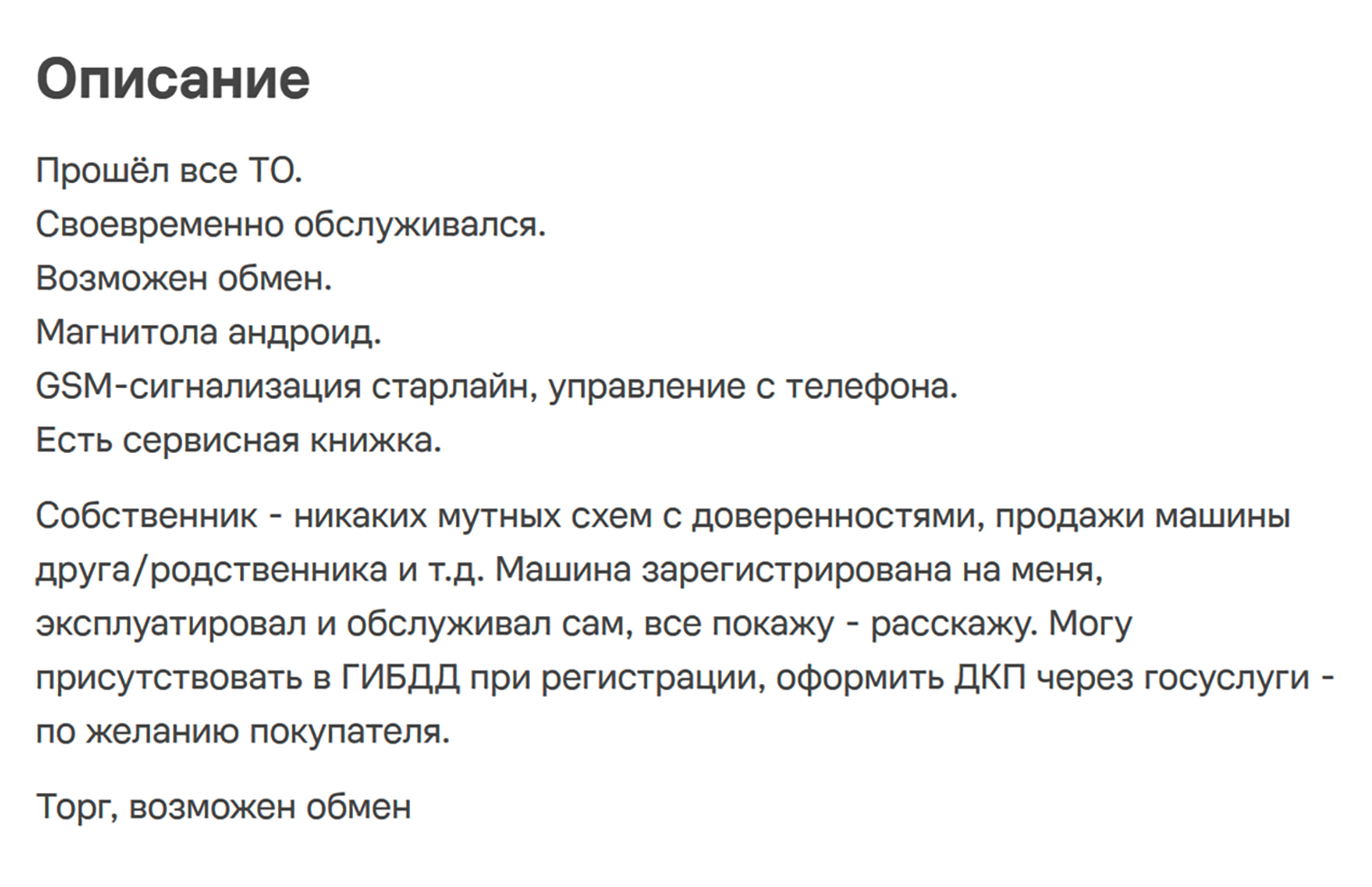 Описание

Прошёл все ТО.
Своевременно обслуживался.
Возможен обмен.
Магнитола андроид.
GSM-сигнализация старлайн, управление с телефона.
Есть сервисная книжка.

Собственник - никаких мутных схем с доверенностями, продажи машины друга/родственника и т.д. Машина зарегистрирована на меня, эксплуатировал и обслуживал сам, все покажу - расскажу. Могу присутствовать в ГИБДД при регистрации, оформить ДКП через госуслуги - по желанию покупателя.

Торг, возможен обмен